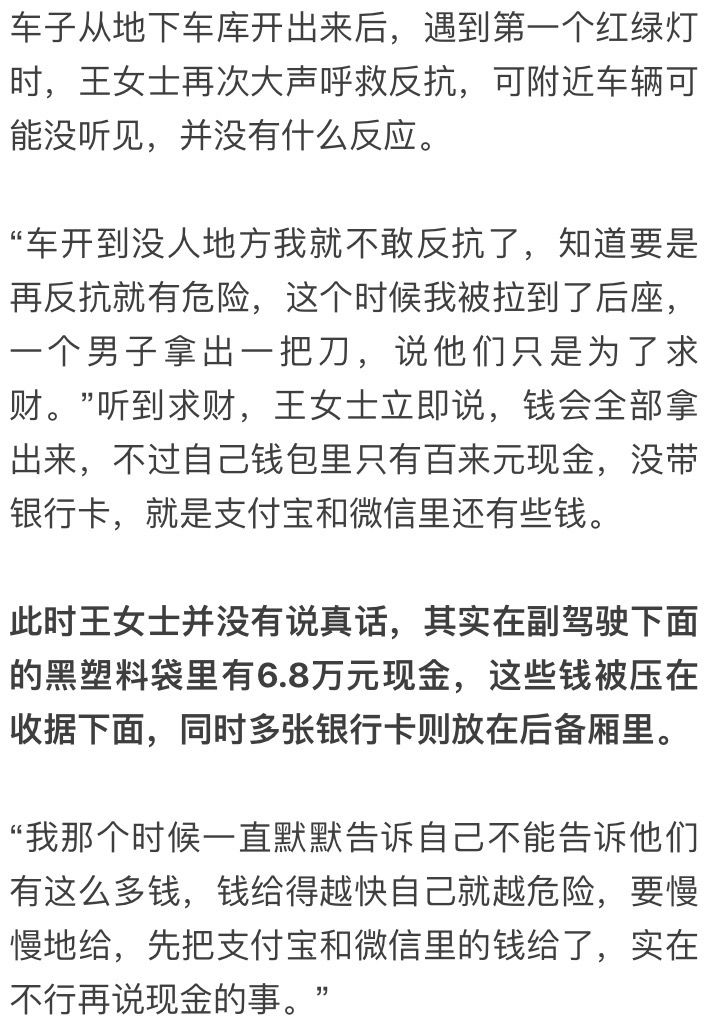 车子从地下车库开出来后，遇到第一个红绿灯时，王女士再次大声呼救反抗，可附近车辆可能没听见，并没有什么反应。

“车开到没人地方我就不敢反抗了，知道要是再反抗就有危险，这个时候我被拉到了后座，一个男子拿出一把刀，说他们只是为了求财。”听到求财，王女士立即说，钱会全部拿出来，不过自己钱包里只有百来元现金，没带银行卡，就是支付宝和微信里还有些钱。

此时王女士并没有说真话，其实在副驾驶下面的黑塑料袋里有6.8万元现金，这些钱被压在收据下面，同时多张银行卡则放在后备厢里。

“我那个时候一直默默告诉自己不能告诉他们有这么多钱，钱给得越快自己就越危险，要慢慢地给，先把支付宝和微信里的钱给了，实在不行再说现金的事。”